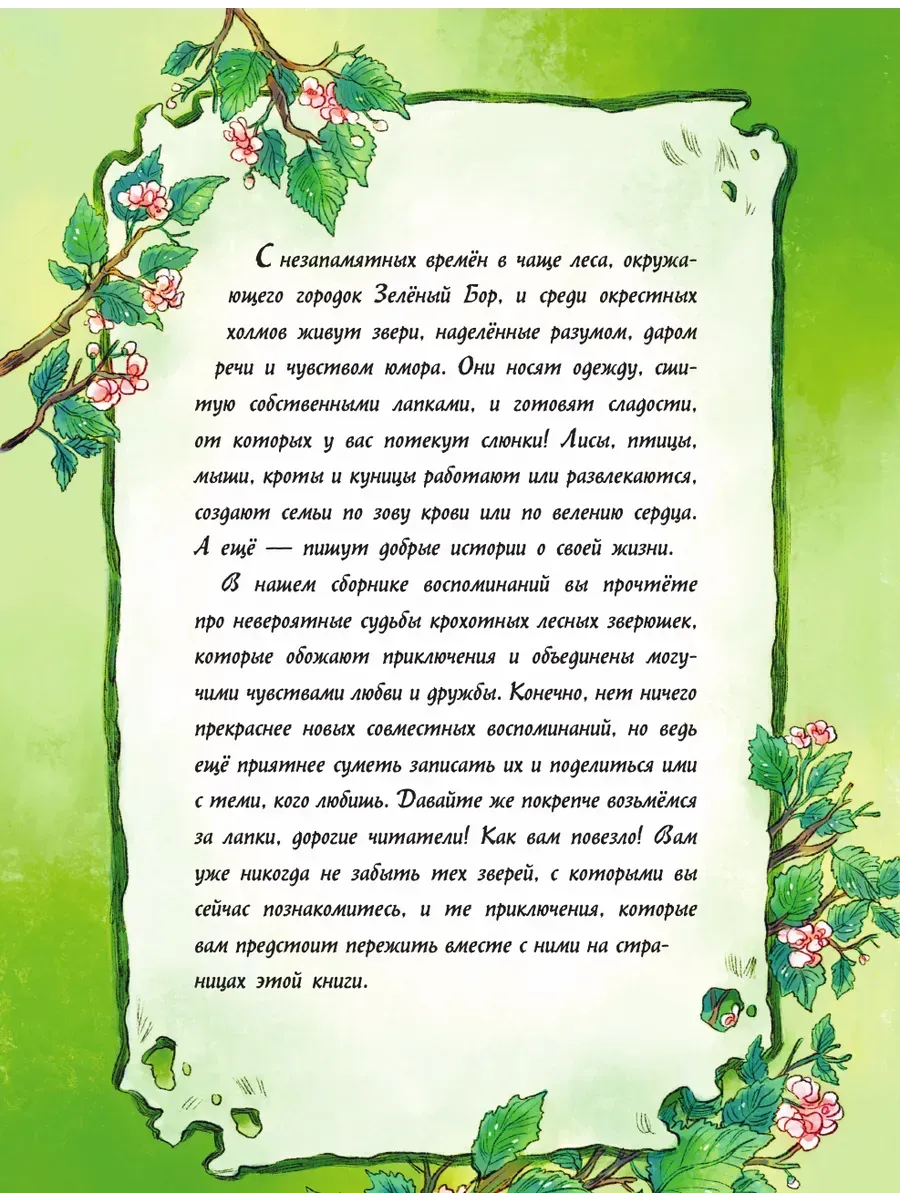 С незапамятных времён в чаще леса, окружающего городок Зелёный Бор, и среди окрестных холмов живут звери, наделённые разумом, даром речи и чувством юмора. Они носят одежду, сшитую собственными лапками, и готовят сладости, от которых у вас потекут слюнки! Лисы, птицы, мыши, кроты и куницы работают или развлекаются, создают семьи по зову крови или по велению сердца. А ещё — пишут добрые истории о своей жизни.

В нашем сборнике воспоминаний вы прочтёте про невероятные судьбы крохотных лесных зверюшек, которые обожают приключения и объединены могучими чувствами любви и дружбы. Конечно, нет ничего прекраснее новых совместных воспоминаний, но ведь ещё приятнее суметь записать их и поделиться ими с теми, кого любишь. Давайте же покрепче возьмёмся за лапки, дорогие читатели! Как вам повезло! Вам уже никогда не забыть тех зверей, с которыми вы сейчас познакомитесь, и те приключения, которые вам предстоит пережить вместе с ними на страницах этой книги.